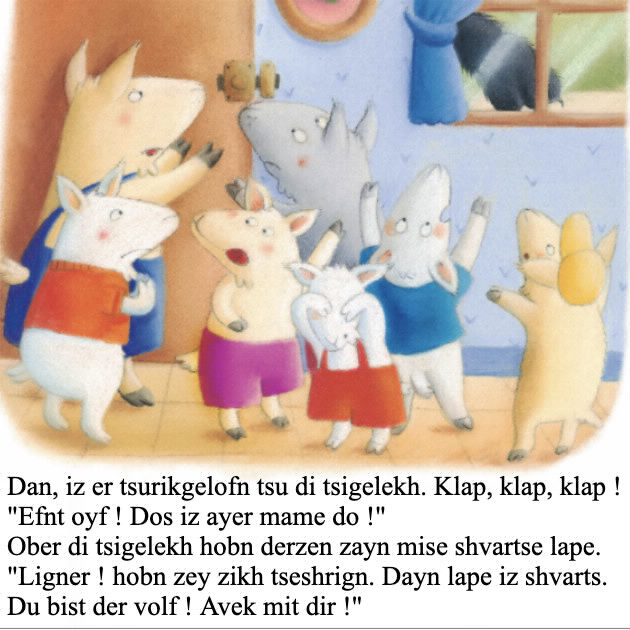 Dan, iz er tsurikgelofn tsu di tsigelekh. Klap, klap, klap !
"Efnt oyf ! Dos iz ayer mame do !"
Ober di tsigelekh hobn derzen zayn mise shvartse lape.
"Ligner ! hobn zey zikh tseshrign. Dayn lape iz shvarts.
Du bist der volf ! Avek mit dir !"